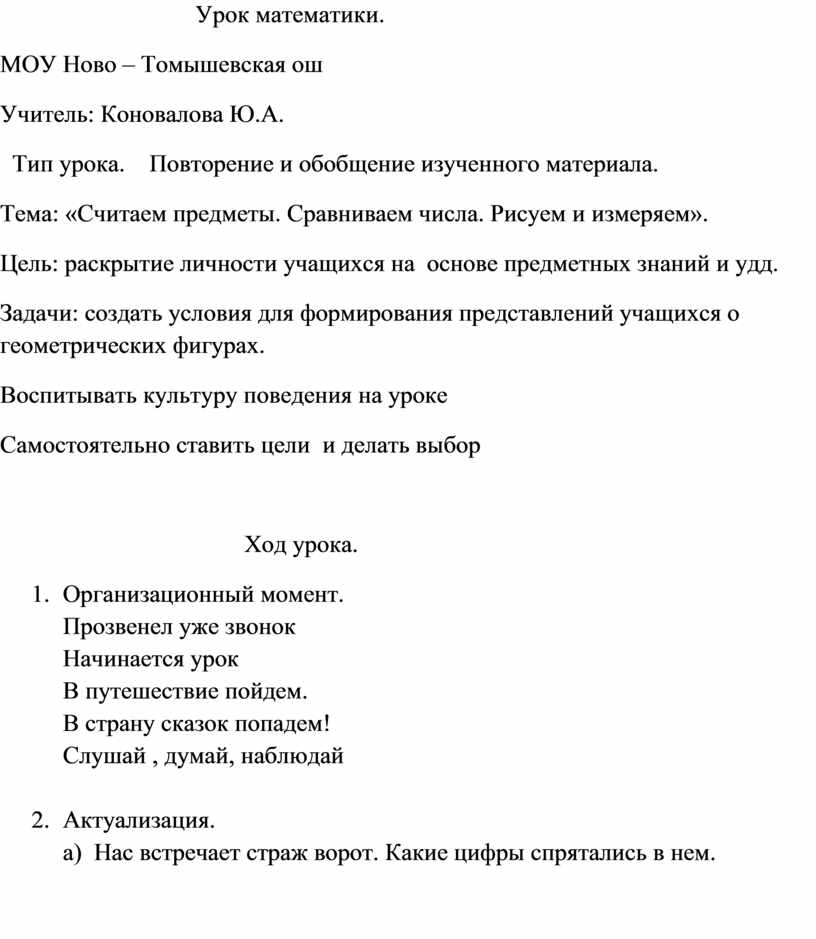 Урок математики.

МОУ Ново – Томышевская ош

Учитель: Коновалова Ю.А.

Тип урока. Повторение и обобщение изученного материала.

Тема: «Считаем предметы. Сравниваем числа. Рисуем и измеряем».

Цель: раскрытие личности учащихся на основе предметных знаний и удд.

Задачи: создать условия для формирования представлений учащихся о геометрических фигурах.

Воспитывать культуру поведения на уроке

Самостоятельно ставить цели и делать выбор

Ход урока.

1. Организационный момент.
Прозвенел уже звонок
Начинается урок
В путешествие пойдем.
В страну сказок попадем!
Слушай , думай, наблюдай

2. Актуализация.
а) Нас встречает страж ворот. Какие цифры спрятались в нем.